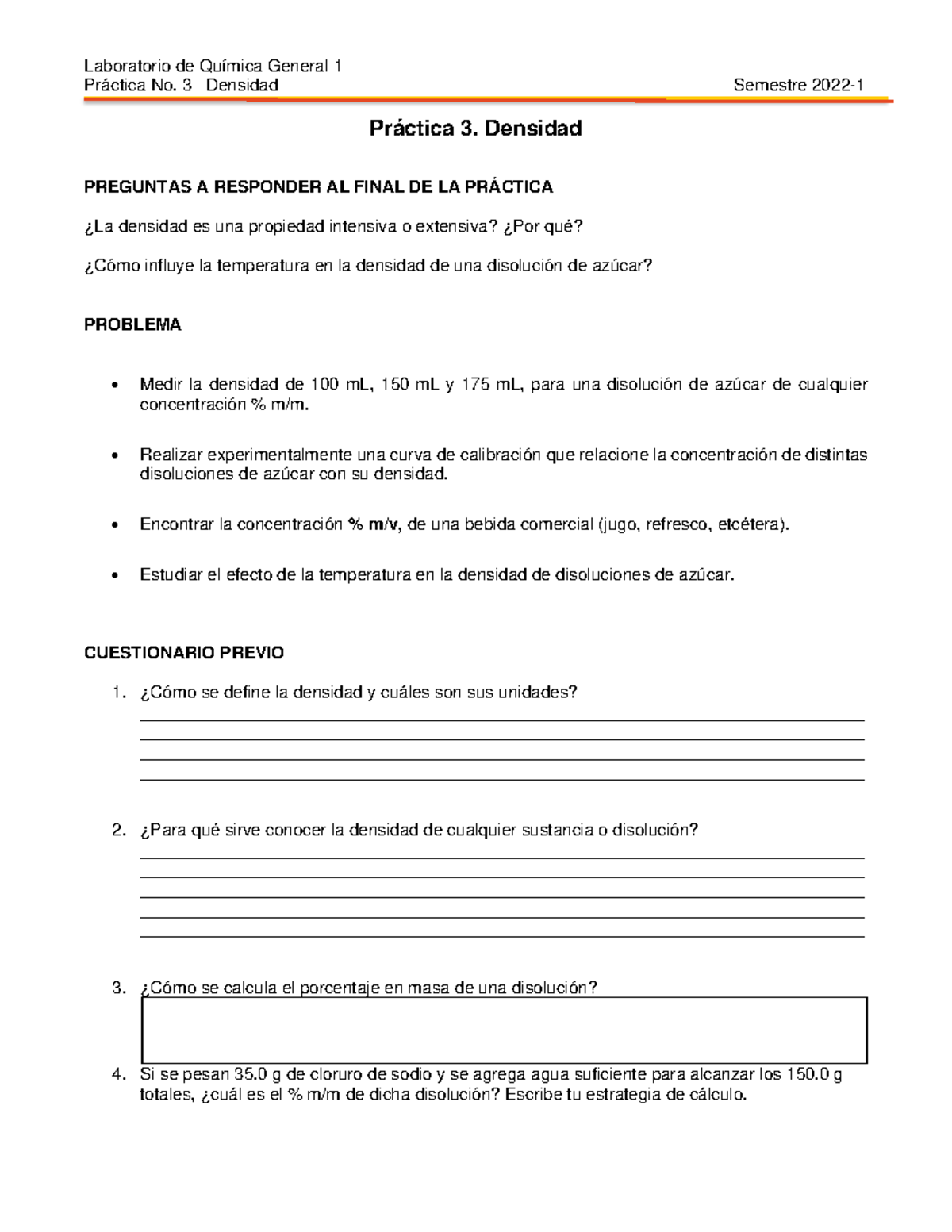 Laboratorio de Química General 1
Práctica No. 3 Densidad Semestre 2022-1

Práctica 3. Densidad

PREGUNTAS A RESPONDER AL FINAL DE LA PRÁCTICA

¿La densidad es una propiedad intensiva o extensiva? ¿Por qué?

¿Cómo influye la temperatura en la densidad de una disolución de azúcar?

PROBLEMA

• Medir la densidad de 100 mL, 150 mL y 175 mL, para una disolución de azúcar de cualquier concentración % m/m.

• Realizar experimentalmente una curva de calibración que relacione la concentración de distintas disoluciones de azúcar con su densidad.

• Encontrar la concentración % m/v, de una bebida comercial (jugo, refresco, etcétera).

• Estudiar el efecto de la temperatura en la densidad de disoluciones de azúcar.

CUESTIONARIO PREVIO

1. ¿Cómo se define la densidad y cuáles son sus unidades?

2. ¿Para qué sirve conocer la densidad de cualquier sustancia o disolución?

3. ¿Cómo se calcula el porcentaje en masa de una disolución?

4. Si se pesan 35.0 g de cloruro de sodio y se agrega agua suficiente para alcanzar los 150.0 g totales, ¿cuál es el % m/m de dicha disolución? Escribe tu estrategia de cálculo.